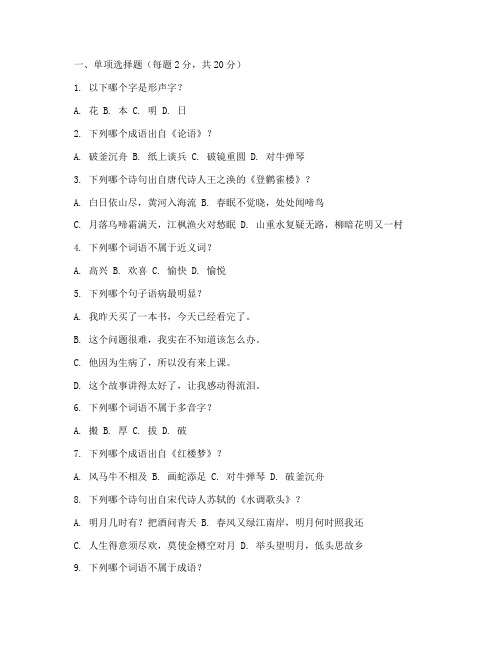 一、单项选择题（每题2分，共20分）

1. 以下哪个字是形声字？

A. 花 B. 本 C. 明 D. 日

2. 下列哪个成语出自《论语》？

A. 破釜沉舟 B. 纸上谈兵 C. 破镜重圆 D. 对牛弹琴

3. 下列哪个诗句出自唐代诗人王之涣的《登鹳雀楼》？

A. 白日依山尽，黄河入海流 B. 春眠不觉晓，处处闻啼鸟

C. 月落乌啼霜满天，江枫渔火对愁眠 D. 山重水复疑无路，柳暗花明又一村

4. 下列哪个词语不属于近义词？

A. 高兴 B. 欢喜 C. 愉快 D. 愉悦

5. 下列哪个句子语病最明显？

A. 我昨天买了一本书，今天已经看完了。

B. 这个问题很难，我实在不知道该怎么办。

C. 他因为生病了，所以没有来上课。

D. 这个故事讲得太好了，让我感动得流泪。

6. 下列哪个词语不属于多音字？

A. 搬 B. 厚 C. 拔 D. 破

7. 下列哪个成语出自《红楼梦》？

A. 风马牛不相及 B. 画蛇添足 C. 对牛弹琴 D. 破釜沉舟

8. 下列哪个诗句出自宋代诗人苏轼的《水调歌头》？

A. 明月几时有？把酒问青天 B. 春风又绿江南岸，明月何时照我还

C. 人生得意须尽欢，莫使金樽空对月 D. 举头望明月，低头思故乡

9. 下列哪个词语不属于成语？